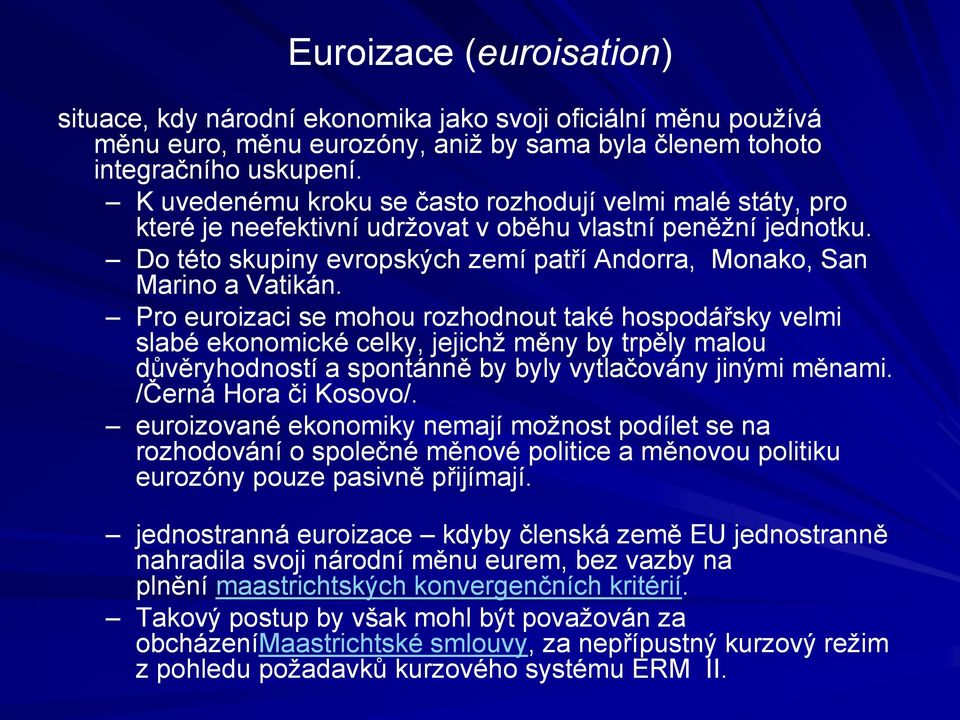 Euroizace (euroisation)

situace, kdy národní ekonomika jako svoji oficiální měnu používá měnu euro, měnu eurozóny, aniž by sama byla členem tohoto integračního uskupení.

– K uvedenému kroku se často rozhodují velmi malé státy, pro které je neefektivní udržovat v oběhu vlastní peněžní jednotku.

– Do této skupiny evropských zemí patří Andorra, Monako, San Marino a Vatikán.

– Pro euroizaci se mohou rozhodnout také hospodářsky velmi slabé ekonomické celky, jejichž měny by trpěly malou důvěryhodností a spontánně by byly vytlačovány jinými měnami. /Černá Hora či Kosovo/.

– euroizované ekonomiky nemají možnost podílet se na rozhodování o společné měnové politice a měnovou politiku eurozóny pouze pasivně přijímají.

– jednostranná euroizace – kdyby členská země EU jednostranně nahradila svoji národní měnu eurem, bez vazby na plnění maastrichtských konvergenčních kritérií.

– Takový postup by však mohl být považován za obcházeníMaastrichtské smlouvy, za nepřípustný kurzový režim z pohledu požadavků kurzového systému ERM II.